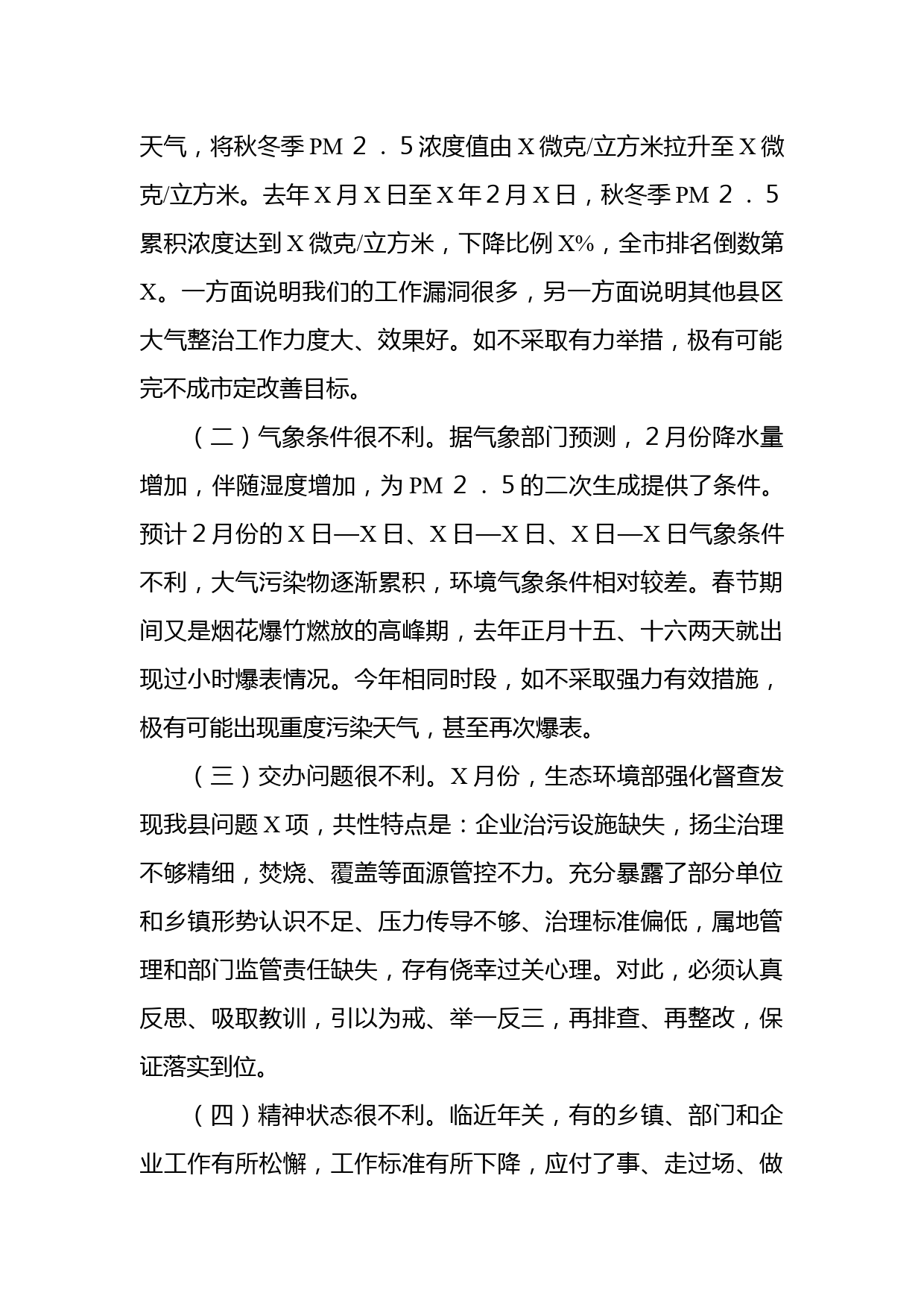 天气，将秋冬季PM２．5浓度值由X微克/立方米拉升至X微克/立方米。去年X月X日至X年2月X日，秋冬季PM２．5累积浓度达到X微克/立方米，下降比例X%，全市排名倒数第X。一方面说明我们的工作漏洞很多，另一方面说明其他县区大气整治工作力度大、效果好。如不采取有力举措，极有可能完不成市定改善目标。

（二）气象条件很不利。据气象部门预测，2月份降水量增加，伴随湿度增加，为PM２．5的二次生成提供了条件。预计2月份的X日—X日、X日—X日、X日—X日气象条件不利，大气污染物逐渐累积，环境气象条件相对较差。春节期间又是烟花爆竹燃放的高峰期，去年正月十五、十六两天就出现过小时爆表情况。今年相同时段，如不采取强力有效措施，极有可能出现重度污染天气，甚至再次爆表。

（三）交办问题很不利。X月份，生态环境部强化督查发现我县问题X项，共性特点是：企业治污设施缺失，扬尘治理不够精细，焚烧、覆盖等面源管控不力。充分暴露了部分单位和乡镇形势认识不足、压力传导不够、治理标准偏低，属地管理和部门监管责任缺失，存有侥幸过关心理。对此，必须认真反思、吸取教训，引以为戒、举一反三，再排查、再整改，保证落实到位。

（四）精神状态很不利。临近年关，有的乡镇、部门和企业工作有所松懈，工作标准有所下降，应付了事、走过场、做